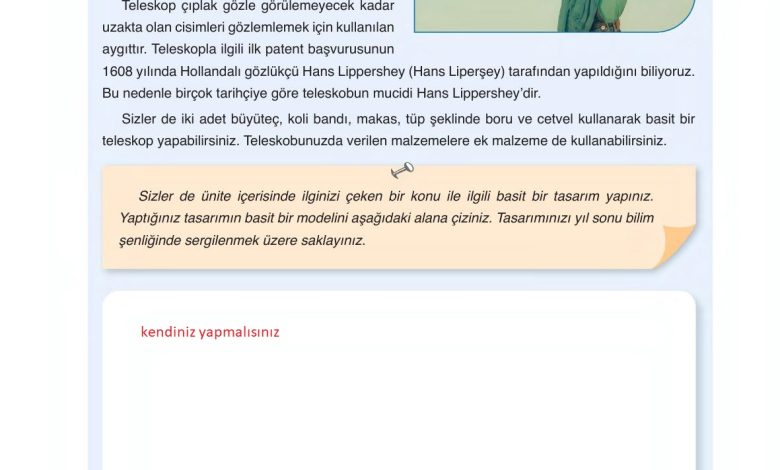 Teleskop çıplak gözle görülemeyecek kadar uzakta olan cisimleri gözlemlemek için kullanılan aygıttır. Teleskopla ilgili ilk patent başvurusunun 1608 yılında Hollandalı gözlükçü Hans Lippershey (Hans Liperşey) tarafından yapıldığını biliyoruz. Bu nedenle birçok tarihçiye göre teleskobun mucidi Hans Lippershey'dir.

Sizler de iki adet büyüteç, koli bandı, makas, tüp şeklinde boru ve cetvel kullanarak basit bir teleskop yapabilirsiniz. Teleskobunuzda verilen malzemelere ek malzeme de kullanabilirsiniz.

Sizler de ünite içerisinde ilginizi çeken bir konu ile ilgili basit bir tasarım yapınız. Yaptığınız tasarımın basit bir modelini aşağıdaki alana çiziniz. Tasarımınızı yıl sonu bilim şenliğinde sergilenmek üzere saklayınız.

kendiniz yapmalısınız